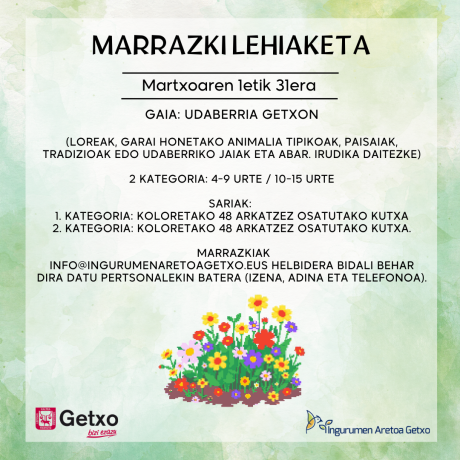 MARRAZKI LEHIAKETA

Martxoaren 1etik 31era

GAIA: UDABERRIA GETXON

(LOREAK, GARAI HONETAKO ANIMALIA TIPIKOAK, PAISAIAK, TRADIZIOAK EDO UDABERRIKO JAIAK ETA ABAR. IRUDIKA DAITEZKE)

2 KATEGORIA: 4-9 URTE / 10-15 URTE

SARIAK:
1. KATEGORIA: KOLORETAKO 48 ARKATZEZ OSATUTAKO KUTXA
2. KATEGORIA: KOLORETAKO 48 ARKATZEZ OSATUTAKO KUTXA.

MARRAZKIAK INFO@INGURUMENARETOAGETXO.EUS HELBIDERA BIDALI BEHAR DIRA DATU PERTSONALEKIN BATERA (IZENA, ADINA ETA TELEFONOA).

Getxo
bizi ezazu

Ingurumen Aretoa Getxo